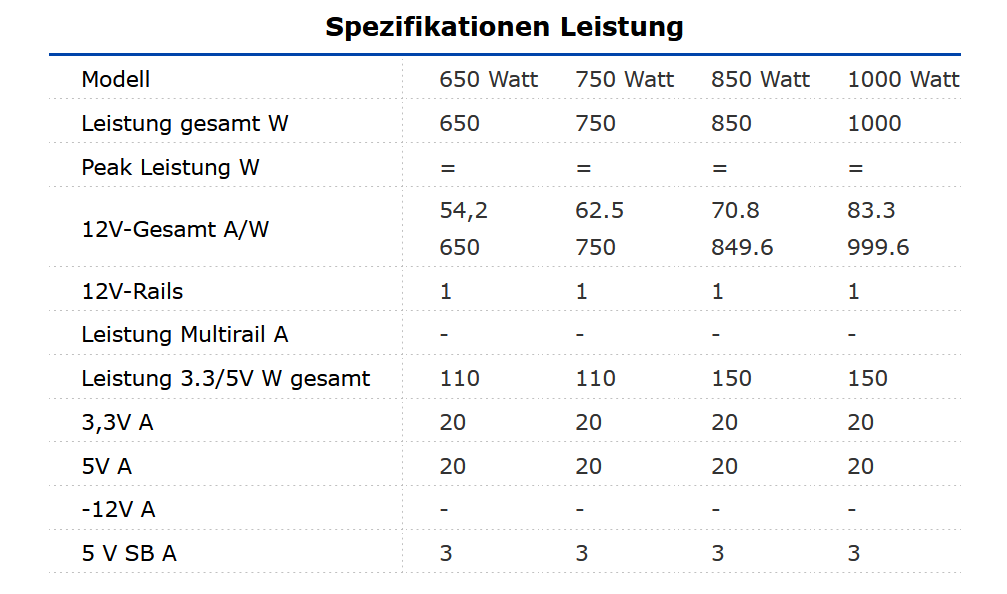 Spezifikationen Leistung

| Modell | 650 Watt | 750 Watt | 850 Watt | 1000 Watt |
|---|---|---|---|---|
| Leistung gesamt W | 650 | 750 | 850 | 1000 |
| Peak Leistung W | = | = | = | = |
| 12V-Gesamt A/W | 54,2 650 | 62.5 750 | 70.8 849.6 | 83.3 999.6 |
| 12V-Rails | 1 | 1 | 1 | 1 |
| Leistung Multirail A | - | - | - | - |
| Leistung 3.3/5V W gesamt | 110 | 110 | 150 | 150 |
| 3,3V A | 20 | 20 | 20 | 20 |
| 5V A | 20 | 20 | 20 | 20 |
| -12V A | - | - | - | - |
| 5 V SB A | 3 | 3 | 3 | 3 |